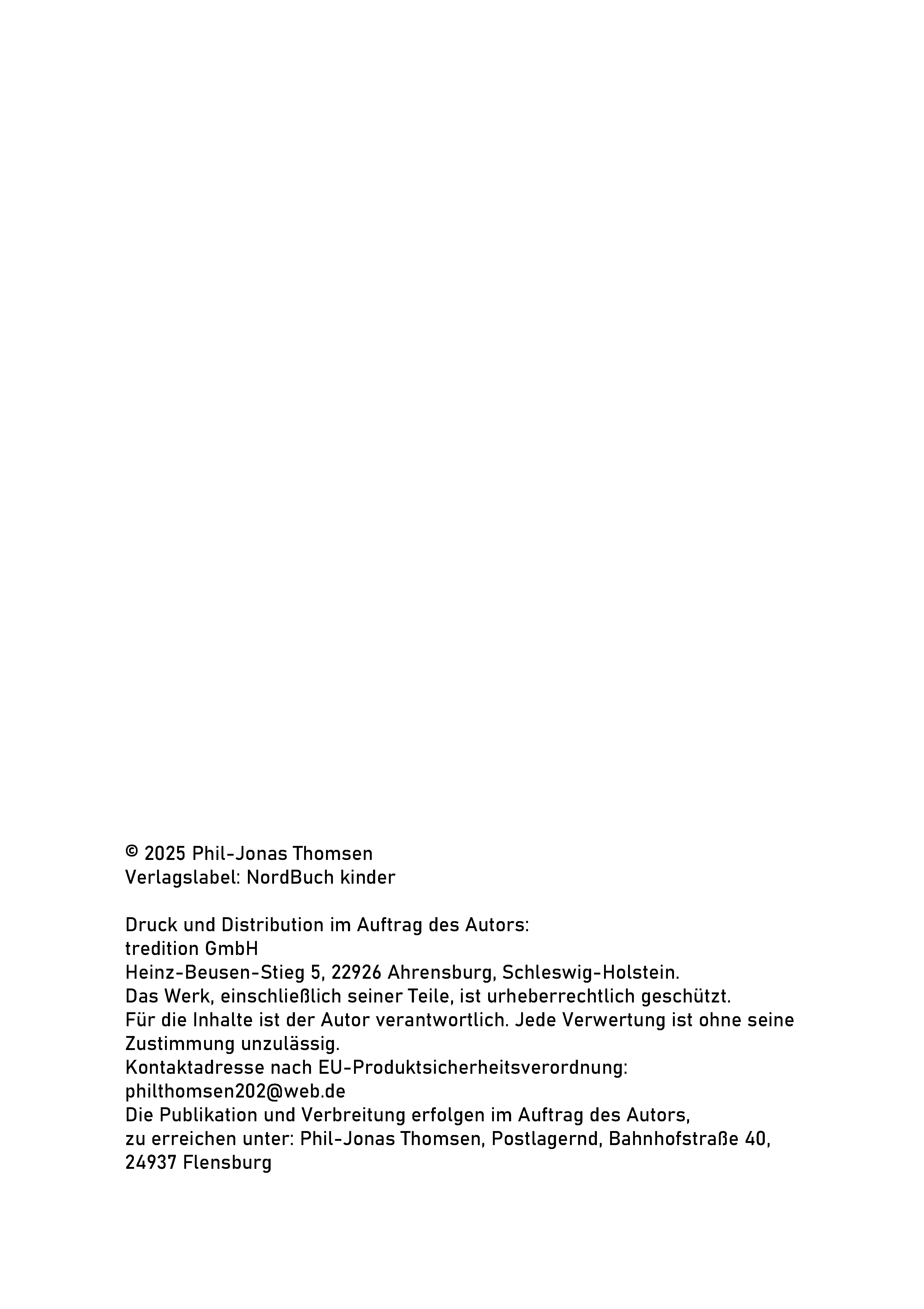 © 2025 Phil-Jonas Thomsen
Verlagslabel: NordBuch kinder

Druck und Distribution im Auftrag des Autors:
tredition GmbH
Heinz-Beusen-Stieg 5, 22926 Ahrensburg, Schleswig-Holstein.
Das Werk, einschließlich seiner Teile, ist urheberrechtlich geschützt.
Für die Inhalte ist der Autor verantwortlich. Jede Verwertung ist ohne seine Zustimmung unzulässig.
Kontaktadresse nach EU-Produktsicherheitsverordnung:
philthomsen202@web.de
Die Publikation und Verbreitung erfolgen im Auftrag des Autors,
zu erreichen unter: Phil-Jonas Thomsen, Postlagernd, Bahnhofstraße 40,
24937 Flensburg